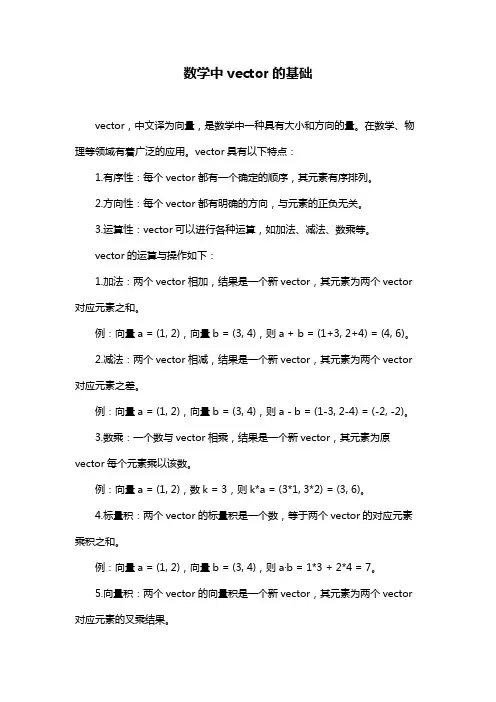 数学中 vector 的基础

vector，中文译为向量，是数学中一种具有大小和方向的量。在数学、物理等领域有着广泛的应用。vector 具有以下特点：

1.有序性：每个 vector 都有一个确定的顺序，其元素有序排列。

2.方向性：每个 vector 都有明确的方向，与元素的正负无关。

3.运算性：vector 可以进行各种运算，如加法、减法、数乘等。

vector 的运算与操作如下：

1.加法：两个 vector 相加，结果是一个新 vector，其元素为两个 vector 对应元素之和。

例：向量 a = (1, 2)，向量 b = (3, 4)，则 a + b = (1+3, 2+4) = (4, 6)。

2.减法：两个 vector 相减，结果是一个新 vector，其元素为两个 vector 对应元素之差。

例：向量 a = (1, 2)，向量 b = (3, 4)，则 a - b = (1-3, 2-4) = (-2, -2)。

3.数乘：一个数与 vector 相乘，结果是一个新 vector，其元素为原 vector 每个元素乘以该数。

例：向量 a = (1, 2)，数 k = 3，则 k*a = (3*1, 3*2) = (3, 6)。

4.标量积：两个 vector 的标量积是一个数，等于两个 vector 的对应元素乘积之和。

例：向量 a = (1, 2)，向量 b = (3, 4)，则 a·b = 1*3 + 2*4 = 7。

5.向量积：两个 vector 的向量积是一个新 vector，其元素为两个 vector 对应元素的叉乘结果。